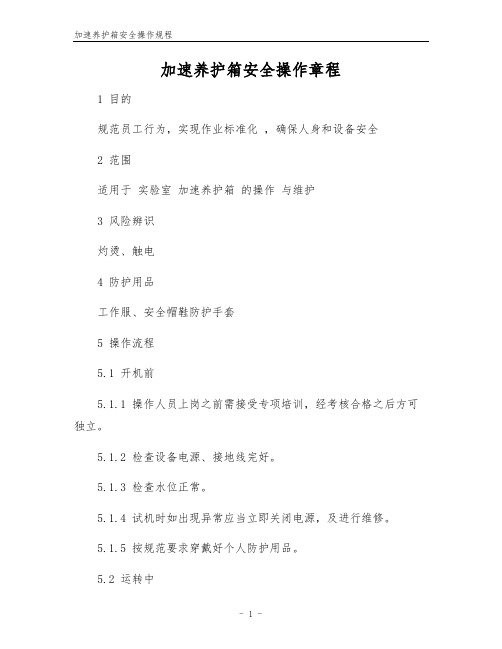 加速养护箱安全操作规程

加速养护箱安全操作章程

1 目的

规范员工行为，实现作业标准化 ，确保人身和设备安全

2 范围

适用于 实验室 加速养护箱 的操作 与维护

3 风险辨识

灼烫、触电

4 防护用品

工作服、安全帽鞋防护手套

5 操作流程

5.1 开机前

5.1.1 操作人员上岗之前需接受专项培训，经考核合格之后方可独立。

5.1.2 检查设备电源、接地线完好。

5.1.3 检查水位正常。

5.1.4 试机时如出现异常应当立即关闭电源，及进行维修。

5.1.5 按规范要求穿戴好个人防护用品。

5.2 运转中

- 1 -